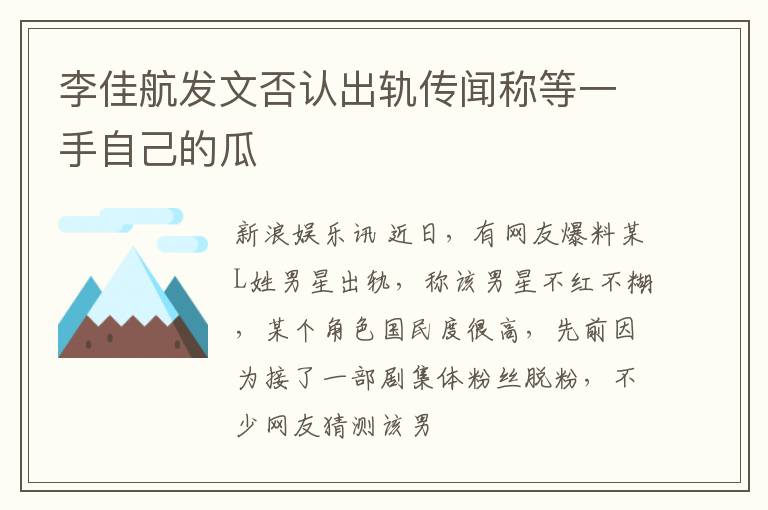 李佳航发文否认出轨传闻称等一手自己的瓜

新浪娱乐讯 近日，有网友爆料某L姓男星出轨，称该男星不红不糊，某个角色国民度很高，先前因为接了一部剧集体粉丝脱粉，不少网友猜测该男